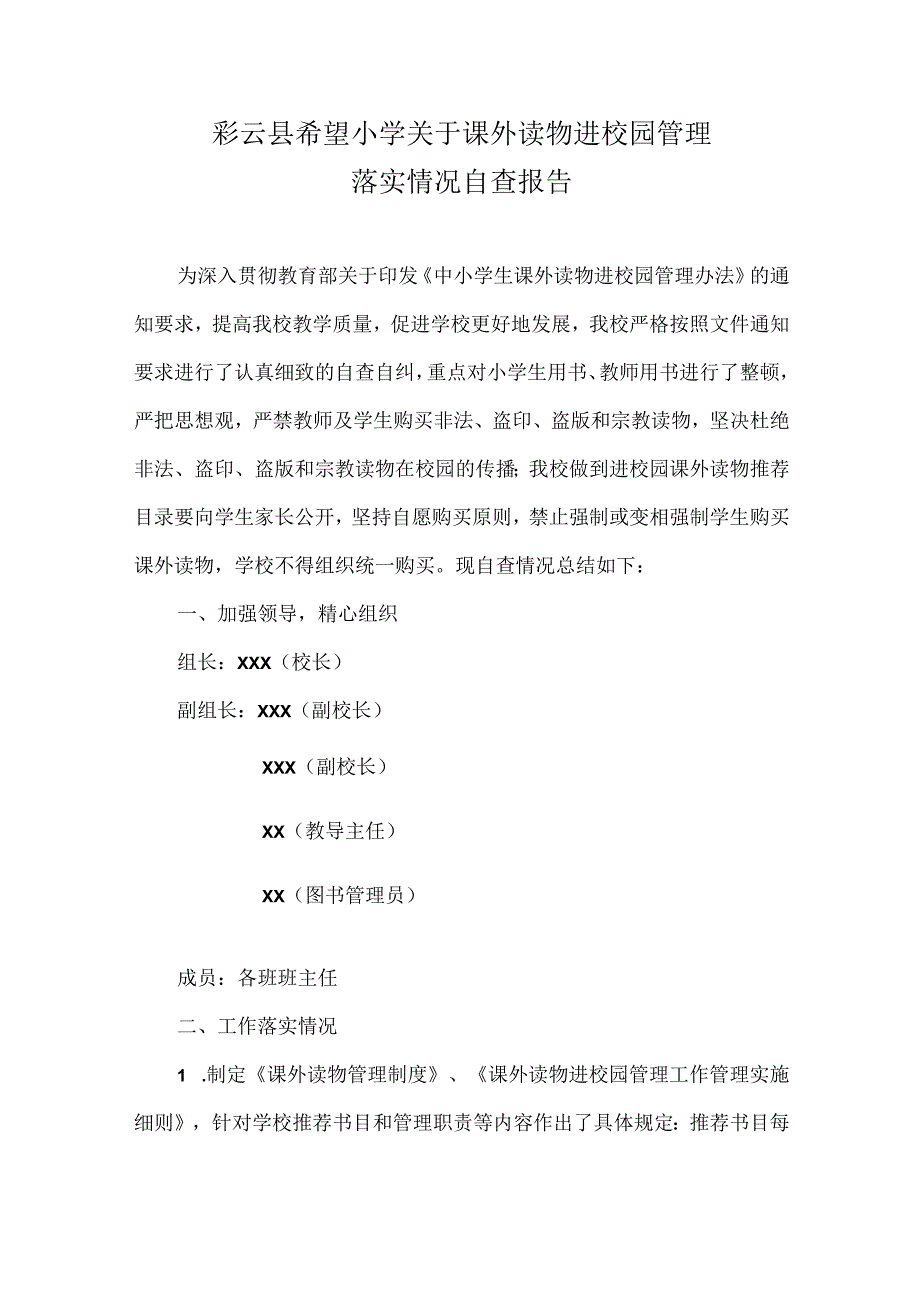 彩云县希望小学关于课外读物进校园管理
落实情况自查报告

为深入贯彻教育部关于印发《中小学生课外读物进校园管理办法》的通知要求，提高我校教学质量，促进学校更好地发展，我校严格按照文件通知要求进行了认真细致的自查自纠，重点对小学生用书、教师用书进行了整顿，严把思想观，严禁教师及学生购买非法、盗印、盗版和宗教读物，坚决杜绝非法、盗印、盗版和宗教读物在校园的传播;我校做到进校园课外读物推荐目录要向学生家长公开，坚持自愿购买原则，禁止强制或变相强制学生购买课外读物，学校不得组织统一购买。现自查情况总结如下：

一、加强领导，精心组织

组长：XXX（校长）

副组长：XXX（副校长）

XXX（副校长）

XX（教导主任）

XX（图书管理员）

成员：各班班主任

二、工作落实情况

1 .制定《课外读物管理制度》、《课外读物进校园管理工作管理实施细则》，针对学校推荐书目和管理职责等内容作出了具体规定：推荐书目每